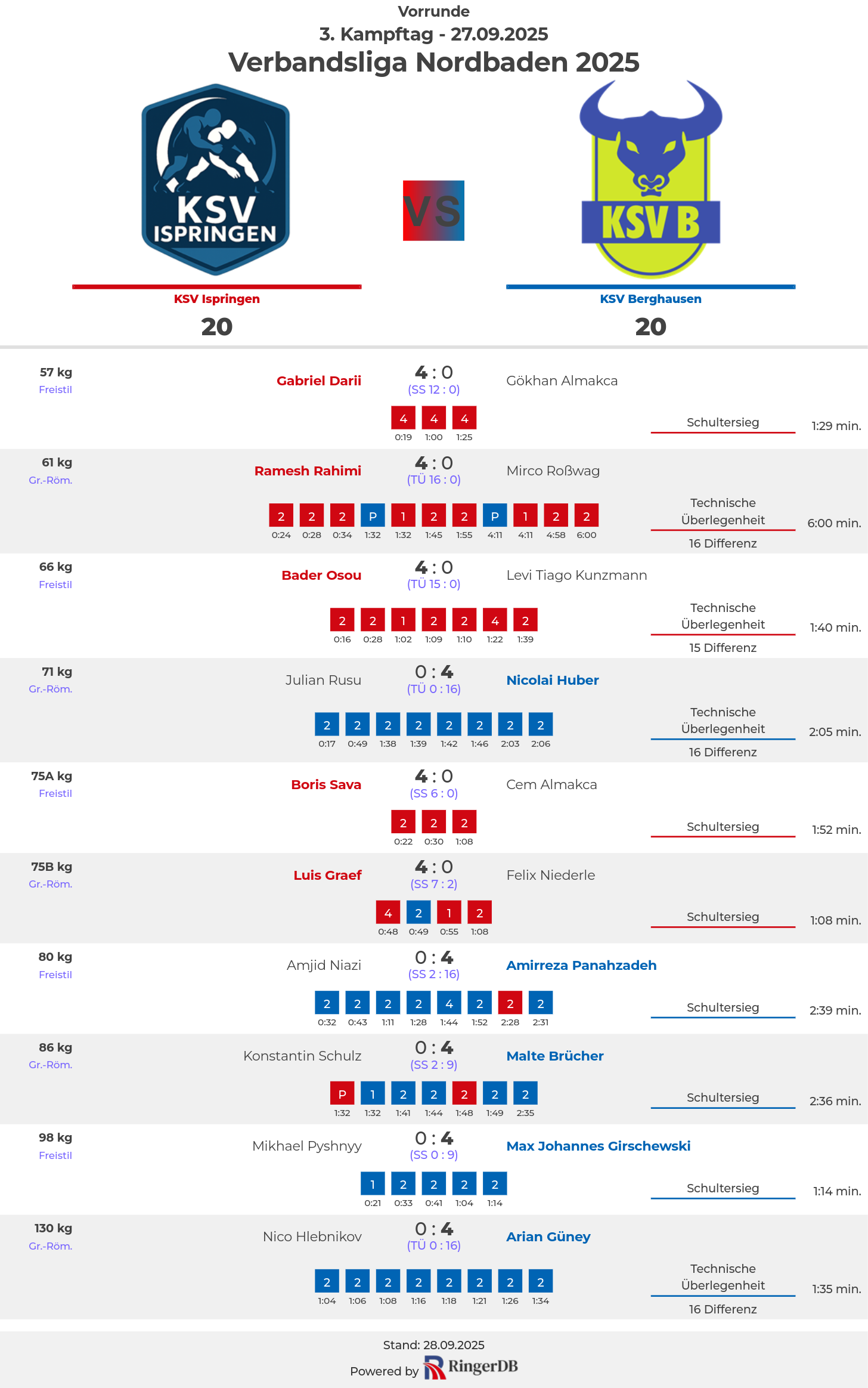 Vorrunde
3. Kampftag - 27.09.2025
Verbandsliga Nordbaden 2025

KSV ISPRINGEN

VS

KSV B

KSV Ispringen
20

KSV Berghausen
20

57 kg
Freistil
Gabriel Darii
4 : 0
(SS 12 : 0)
Gökhan Almakca
4 4 4
0:19 1:00 1:25
Schultersieg
1:29 min.

61 kg
Gr.-Röm.
Ramesh Rahimi
4 : 0
(TÜ 16 : 0)
Mirco Roßwag
2 2 2 P 1 2 2 P 1 2 2
0:24 0:28 0:34 1:32 1:32 1:45 1:55 4:11 4:11 4:58 6:00
Technische Überlegenheit
16 Differenz
6:00 min.

66 kg
Freistil
Bader Osou
4 : 0
(TÜ 15 : 0)
Levi Tiago Kunzmann
2 2 1 2 2 4 2
0:16 0:28 1:02 1:09 1:10 1:22 1:39
Technische Überlegenheit
15 Differenz
1:40 min.

71 kg
Gr.-Röm.
Julian Rusu
0 : 4
(TÜ 0 : 16)
Nicolai Huber
2 2 2 2 2 2 2 2
0:17 0:49 1:38 1:39 1:42 1:46 2:03 2:06
Technische Überlegenheit
16 Differenz
2:05 min.

75A kg
Freistil
Boris Sava
4 : 0
(SS 6 : 0)
Cem Almakca
2 2 2
0:22 0:30 1:08
Schultersieg
1:52 min.

75B kg
Gr.-Röm.
Luis Graef
4 : 0
(SS 7 : 2)
Felix Niederle
4 2 1 2
0:48 0:49 0:55 1:08
Schultersieg
1:08 min.

80 kg
Freistil
Amjid Niazi
0 : 4
(SS 2 : 16)
Amirreza Panahzadeh
2 2 2 2 4 2 2 2
0:32 0:43 1:11 1:28 1:44 1:52 2:28 2:31
Schultersieg
2:39 min.

86 kg
Gr.-Röm.
Konstantin Schulz
0 : 4
(SS 2 : 9)
Malte Brücher
P 1 2 2 2 2 2
1:32 1:32 1:41 1:44 1:48 1:49 2:35
Schultersieg
2:36 min.

98 kg
Freistil
Mikhael Pyshnyy
0 : 4
(SS 0 : 9)
Max Johannes Girschewski
1 2 2 2 2
0:21 0:33 0:41 1:04 1:14
Schultersieg
1:14 min.

130 kg
Gr.-Röm.
Nico Hlebnikov
0 : 4
(TÜ 0 : 16)
Arian Güney
2 2 2 2 2 2 2 2
1:04 1:06 1:08 1:16 1:18 1:21 1:26 1:34
Technische Überlegenheit
16 Differenz
1:35 min.

Stand: 28.09.2025
Powered by RingerDB